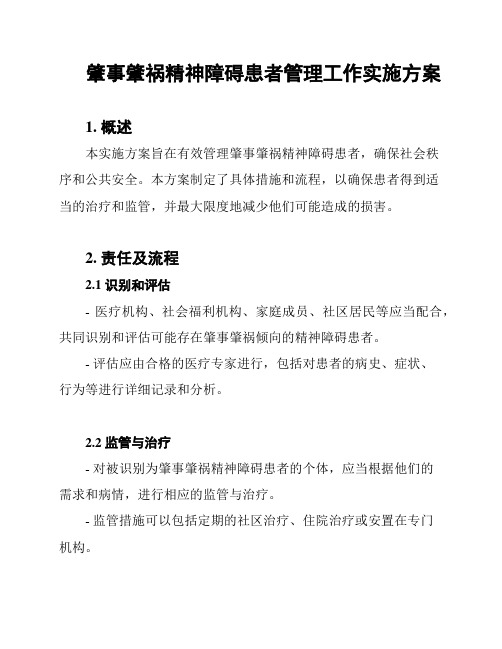 肇事肇祸精神障碍患者管理工作实施方案

1. 概述

本实施方案旨在有效管理肇事肇祸精神障碍患者，确保社会秩序和公共安全。本方案制定了具体措施和流程，以确保患者得到适当的治疗和监管，并最大限度地减少他们可能造成的损害。

2. 责任及流程

2.1 识别和评估

- 医疗机构、社会福利机构、家庭成员、社区居民等应当配合，共同识别和评估可能存在肇事肇祸倾向的精神障碍患者。

- 评估应由合格的医疗专家进行，包括对患者的病史、症状、行为等进行详细记录和分析。

2.2 监管与治疗

- 对被识别为肇事肇祸精神障碍患者的个体，应当根据他们的需求和病情，进行相应的监管与治疗。

- 监管措施可以包括定期的社区治疗、住院治疗或安置在专门机构。